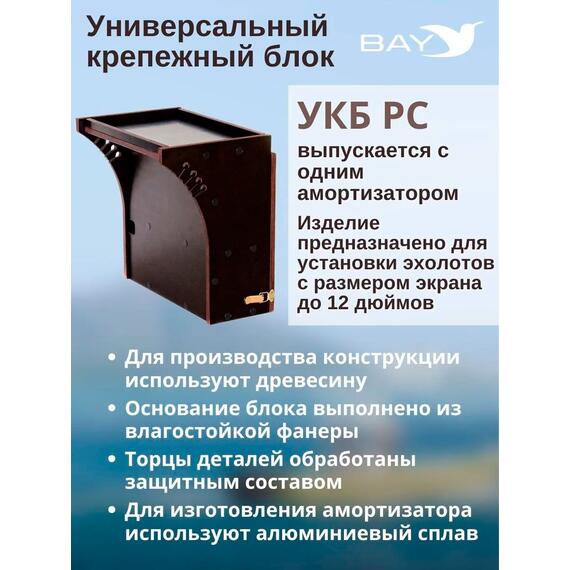 Универсальный крепежный блок

BAY

УКБ РС

выпускается с одним амортизатором

Изделие предназначено для установки эхолотов с размером экрана до 12 дюймов

• Для производства конструкции используют древесину
• Основание блока выполнено из влагостойкой фанеры
• Торцы деталей обработаны защитным составом
• Для изготовления амортизатора используют алюминиевый сплав